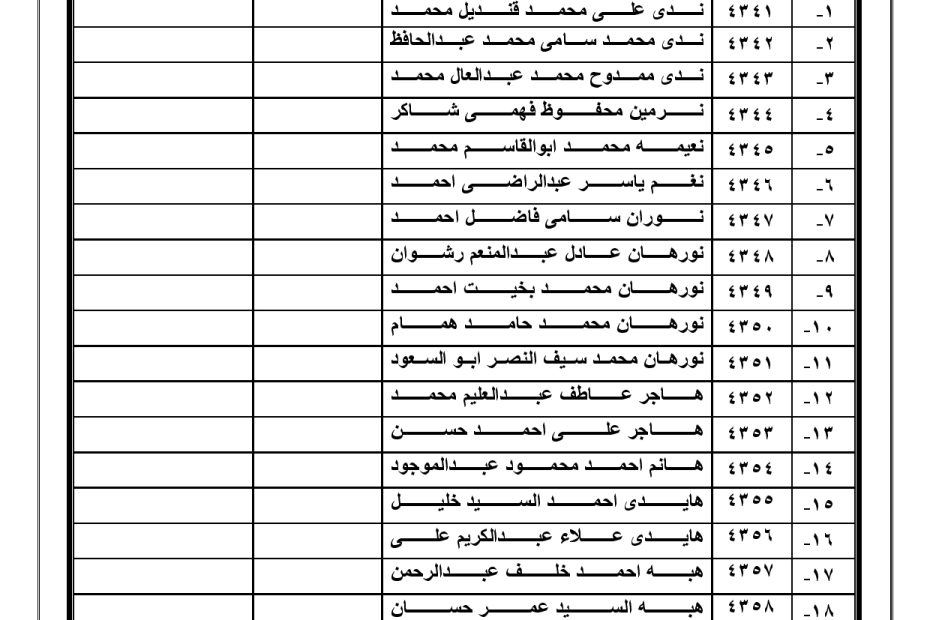 | | | | | |
|---|---|---|---|---|
| | | ندى على محمد قنديل محمد | ٤٣٤١ | ١- |
| | | ندى محمد سامى محمد عبدالحافظ | ٤٣٤٢ | ٢- |
| | | ندى ممدوح محمد عبدالعال محمد | ٤٣٤٣ | ٣- |
| | | نرمين محفوظ فهمى شاكر | ٤٣٤٤ | ٤- |
| | | نعيمه محمد ابوالقاسم محمد | ٤٣٤٥ | ٥- |
| | | نغم ياسر عبدالراضى احمد | ٤٣٤٦ | ٦- |
| | | نوران سامى فاضل احمد | ٤٣٤٧ | ٧- |
| | | نورهان عادل عبدالمنعم رشوان | ٤٣٤٨ | ٨- |
| | | نورهان محمد بخيت احمد | ٤٣٤٩ | ٩- |
| | | نورهان محمد حامد همام | ٤٣٥٠ | ١٠- |
| | | نورهان محمد سيف النصر ابو السعود | ٤٣٥١ | ١١- |
| | | هاجر عاطف عبدالعليم محمد | ٤٣٥٢ | ١٢- |
| | | هاجر على احمد حسن | ٤٣٥٣ | ١٣- |
| | | هانم احمد محمود عبدالموجود | ٤٣٥٤ | ١٤- |
| | | هايدى احمد السيد خليل | ٤٣٥٥ | ١٥- |
| | | هايدى علاء عبدالكريم على | ٤٣٥٦ | ١٦- |
| | | هبه احمد خلف عبدالرحمن | ٤٣٥٧ | ١٧- |
| | | هبه السيد عمر حسان | ٤٣٥٨ | ١٨- |